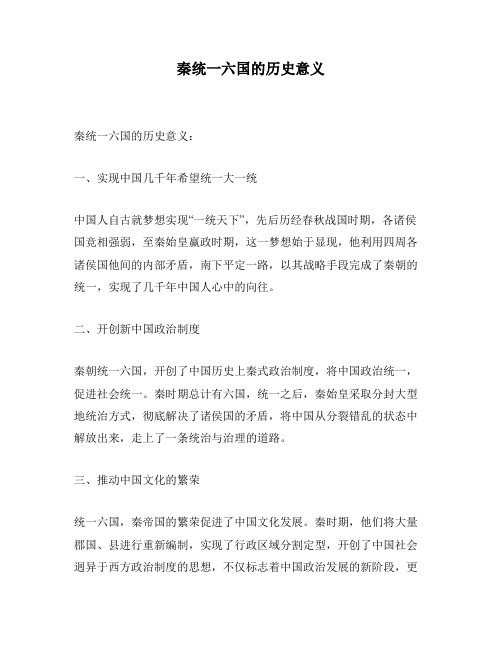 秦统一六国的历史意义

秦统一六国的历史意义：

一、实现中国几千年希望统一大一统

中国人自古就梦想实现“一统天下”，先后历经春秋战国时期，各诸侯国竞相强弱，至秦始皇嬴政时期，这一梦想始于显现，他利用四周各诸侯国他间的内部矛盾，南下平定一路，以其战略手段完成了秦朝的统一，实现了几千年中国人心中的向往。

二、开创新中国政治制度

秦朝统一六国，开创了中国历史上秦式政治制度，将中国政治统一，促进社会统一。秦时期总计有六国，统一之后，秦始皇采取分封大型地统治方式，彻底解决了诸侯国的矛盾，将中国从分裂错乱的状态中解放出来，走上了一条统治与治理的道路。

三、推动中国文化的繁荣

统一六国，秦帝国的繁荣促进了中国文化发展。秦时期，他们将大量郡国、县进行重新编制，实现了行政区域分割定型，开创了中国社会迥异于西方政治制度的思想，不仅标志着中国政治发展的新阶段，更